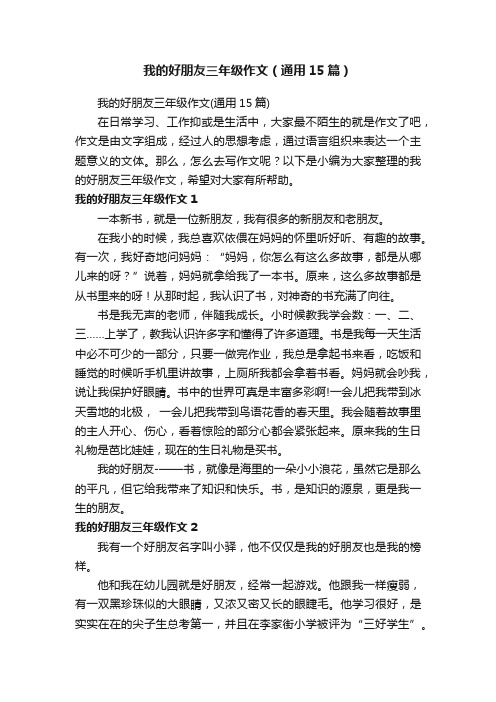 我的好朋友三年级作文（通用15篇）

我的好朋友三年级作文(通用15篇)

在日常学习、工作抑或是生活中，大家最不陌生的就是作文了吧，作文是由文字组成，经过人的思想考虑，通过语言组织来表达一个主题意义的文体。那么，怎么去写作文呢？以下是小编为大家整理的我的好朋友三年级作文，希望对大家有所帮助。

我的好朋友三年级作文1

一本新书，就是一位新朋友，我有很多的新朋友和老朋友。

在我小的时候，我总喜欢依偎在妈妈的怀里听好听、有趣的故事。有一次，我好奇地问妈妈：“妈妈，你怎么有这么多故事，都是从哪儿来的呀？”说着，妈妈就拿给我了一本书。原来，这么多故事都是从书里来的呀！从那时起，我认识了书，对神奇的书充满了向往。

书是我无声的老师，伴随我成长。小时候教我学会数：一、二、三……上学了，教我认识许多字和懂得了许多道理。书是我每一天生活中必不可少的一部分，只要一做完作业，我总是拿起书来看，吃饭和睡觉的时候听手机里讲故事，上厕所我都会拿着书看。妈妈就会吵我，说让我保护好眼睛。书中的世界可真是丰富多彩啊!一会儿把我带到冰天雪地的北极，一会儿把我带到鸟语花香的春天里。我会随着故事里的主人开心、伤心，看着惊险的部分心都会紧张起来。原来我的生日礼物是芭比娃娃，现在的生日礼物是买书。

我的好朋友-——书，就像是海里的一朵小小浪花，虽然它是那么的平凡，但它给我带来了知识和快乐。书，是知识的源泉，更是我一生的朋友。

我的好朋友三年级作文2

我有一个好朋友名字叫小驿，他不仅仅是我的好朋友也是我的榜样。

他和我在幼儿园就是好朋友，经常一起游戏。他跟我一样瘦弱，有一双黑珍珠似的大眼睛，又浓又密又长的眼睫毛。他学习很好，是实实在在的尖子生总考第一，并且在李家街小学被评为“三好学生”。